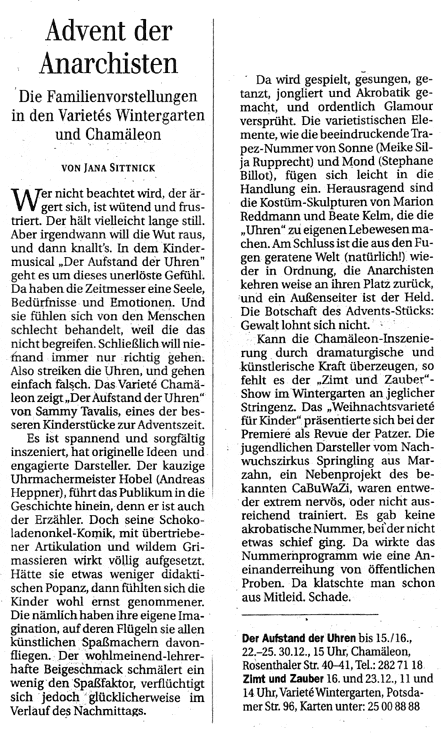 Advent der Anarchisten

Die Familienvorstellungen in den Varietés Wintergarten und Chamäleon

VON JANA SITTNICK

Wer nicht beachtet wird, der ärgert sich, ist wütend und frustriert. Der hält vielleicht lange still. Aber irgendwann will die Wut raus, und dann knallt's. In dem Kindermusical „Der Aufstand der Uhren" geht es um dieses unerlöste Gefühl. Da haben die Zeitmesser eine Seele, Bedürfnisse und Emotionen. Und sie fühlen sich von den Menschen schlecht behandelt, weil die das nicht begreifen. Schließlich will niemand immer nur richtig gehen. Also streiken die Uhren, und gehen einfach falsch. Das Varieté Chamäleon zeigt „Der Aufstand der Uhren" von Sammy Tavalis, eines der besseren Kinderstücke zur Adventszeit.

Es ist spannend und sorgfältig inszeniert, hat originelle Ideen und engagierte Darsteller. Der kauzige Uhrmachermeister Hobel (Andreas Heppner), führt das Publikum in die Geschichte hinein, denn er ist auch der Erzähler. Doch seine Schokoladenonkel-Komik, mit übertriebener Artikulation und wildem Grimassieren wirkt völlig aufgesetzt. Hätte sie etwas weniger didaktischen Popanz, dann fühlten sich die Kinder wohl ernst genommener. Die nämlich haben ihre eigene Imagination, auf deren Flügeln sie allen künstlichen Spaßmachern davonfliegen. Der wohlmeinend-lehrerhafte Beigeschmack schmälert ein wenig den Spaßfaktor, verflüchtigt sich jedoch glücklicherweise im Verlauf des Nachmittags.

Da wird gespielt, gesungen, getanzt, jongliert und Akrobatik gemacht, und ordentlich Glamour versprüht. Die varietistischen Elemente, wie die beeindruckende Trapez-Nummer von Sonne (Meike Silja Rupprecht) und Mond (Stephane Billot), fügen sich leicht in die Handlung ein. Herausragend sind die Kostüm-Skulpturen von Marion Reddmann und Beate Kelm, die die „Uhren" zu eigenen Lebewesen machen. Am Schluss ist die aus den Fugen geratene Welt (natürlich!) wieder in Ordnung, die Anarchisten kehren weise an ihren Platz zurück, und ein Außenseiter ist der Held. Die Botschaft des Advents-Stücks: Gewalt lohnt sich nicht.

Kann die Chamäleon-Inszenierung durch dramaturgische und künstlerische Kraft überzeugen, so fehlt es der „Zimt und Zauber"-Show im Wintergarten an jeglicher Stringenz. Das „Weihnachtsvarieté für Kinder" präsentierte sich bei der Premiere als Revue der Patzer. Die jugendlichen Darsteller vom Nachwuchszirkus Springling aus Marzahn, ein Nebenprojekt des bekannten CaBuWaZi, waren entweder extrem nervös, oder nicht ausreichend trainiert. Es gab keine akrobatische Nummer, bei der nicht etwas schief ging. Da wirkte das Nummernprogramm wie eine Aneinanderreihung von öffentlichen Proben. Da klatschte man schon aus Mitleid. Schade.

Der Aufstand der Uhren bis 15./16., 22.–25. 30.12., 15 Uhr, Chamäleon, Rosenthaler Str. 40–41, Tel.: 282 71 18
Zimt und Zauber 16. und 23.12., 11 und 14 Uhr, Varieté Wintergarten, Potsdamer Str. 96, Karten unter: 25 00 88 88